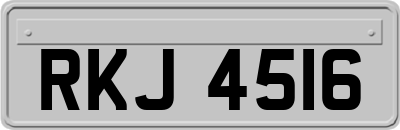 RKJ 4516